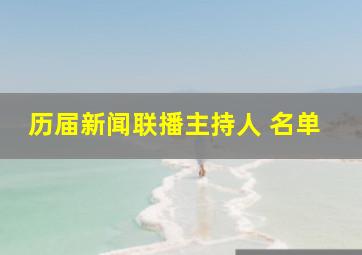 历届新闻联播主持人 名单